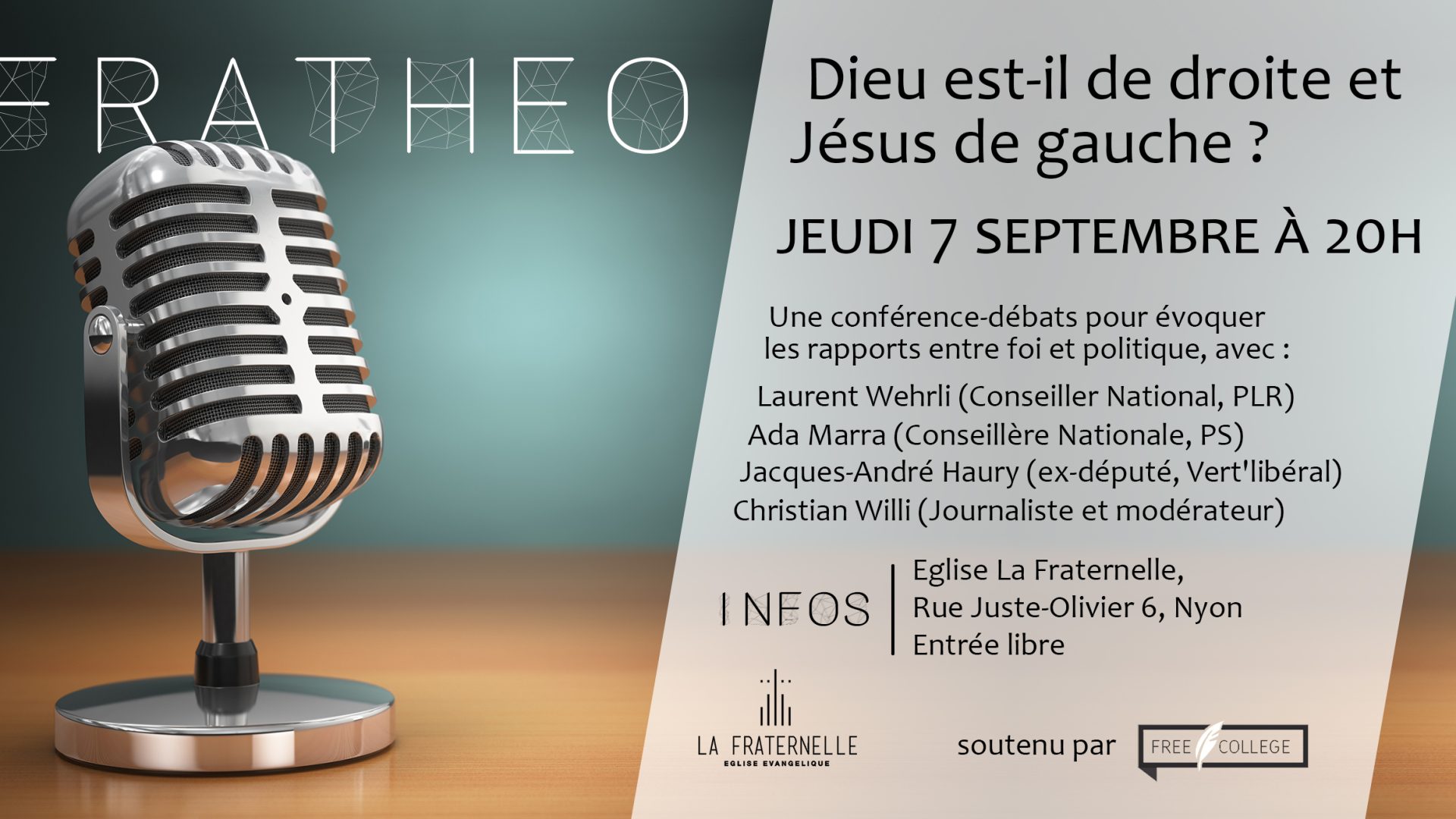 FRATHEO

Dieu est-il de droite et Jésus de gauche ?

JEUDI 7 SEPTEMBRE À 20H

Une conférence-débats pour évoquer les rapports entre foi et politique, avec :

Laurent Wehrli (Conseiller National, PLR)
Ada Marra (Conseillère Nationale, PS)
Jacques-André Haury (ex-député, Vert'libéral)
Christian Willi (Journaliste et modérateur)

INFOS

Eglise La Fraternelle,
Rue Juste-Olivier 6, Nyon
Entrée libre

LA FRATERNELLE
EGLISE EVANGELIQUE

soutenu par FREE COLLEGE